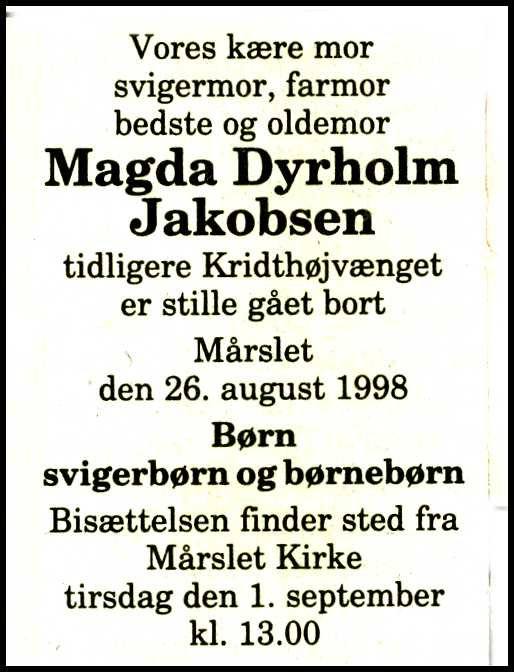 Vores kære mor
svigermor, farmor
bedste og oldemor
Magda Dyrholm
Jakobsen
tidligere Kridthøjvænget
er stille gået bort

Mårslet
den 26. august 1998

Børn
svigerbørn og børnebørn

Bisættelsen finder sted fra
Mårslet Kirke
tirsdag den 1. september
kl. 13.00